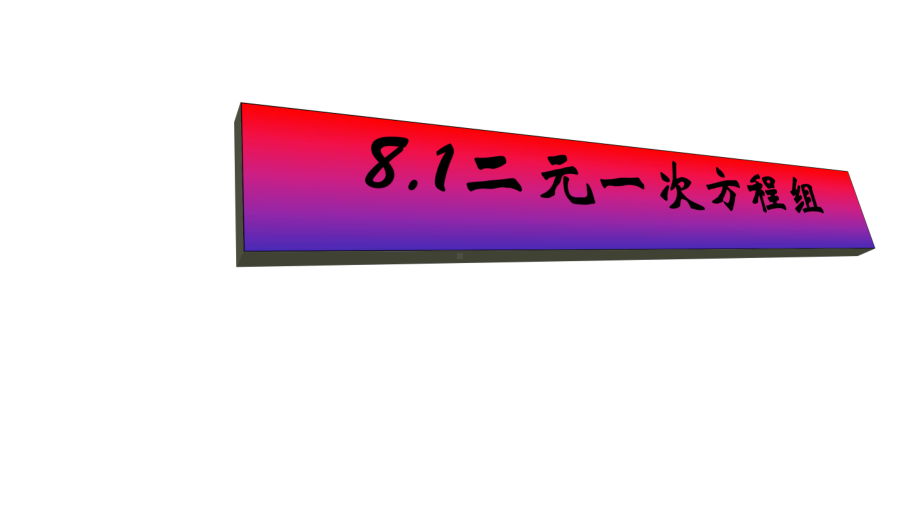 8.1二元一次方程组